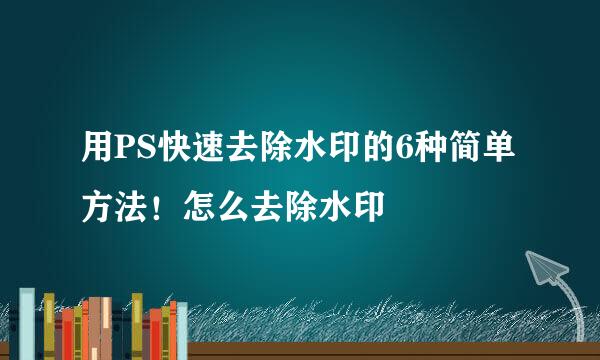 用PS快速去除水印的6种简单方法！怎么去除水印